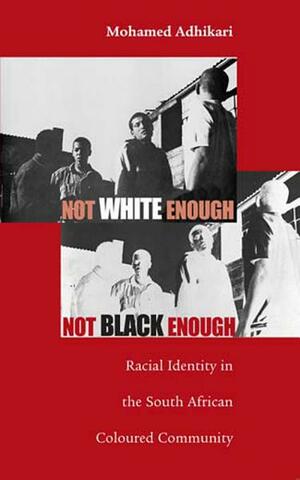 Mohamed Adhikari

NOT WHITE ENOUGH

NOT BLACK ENOUGH

Racial Identity in the South African Coloured Community